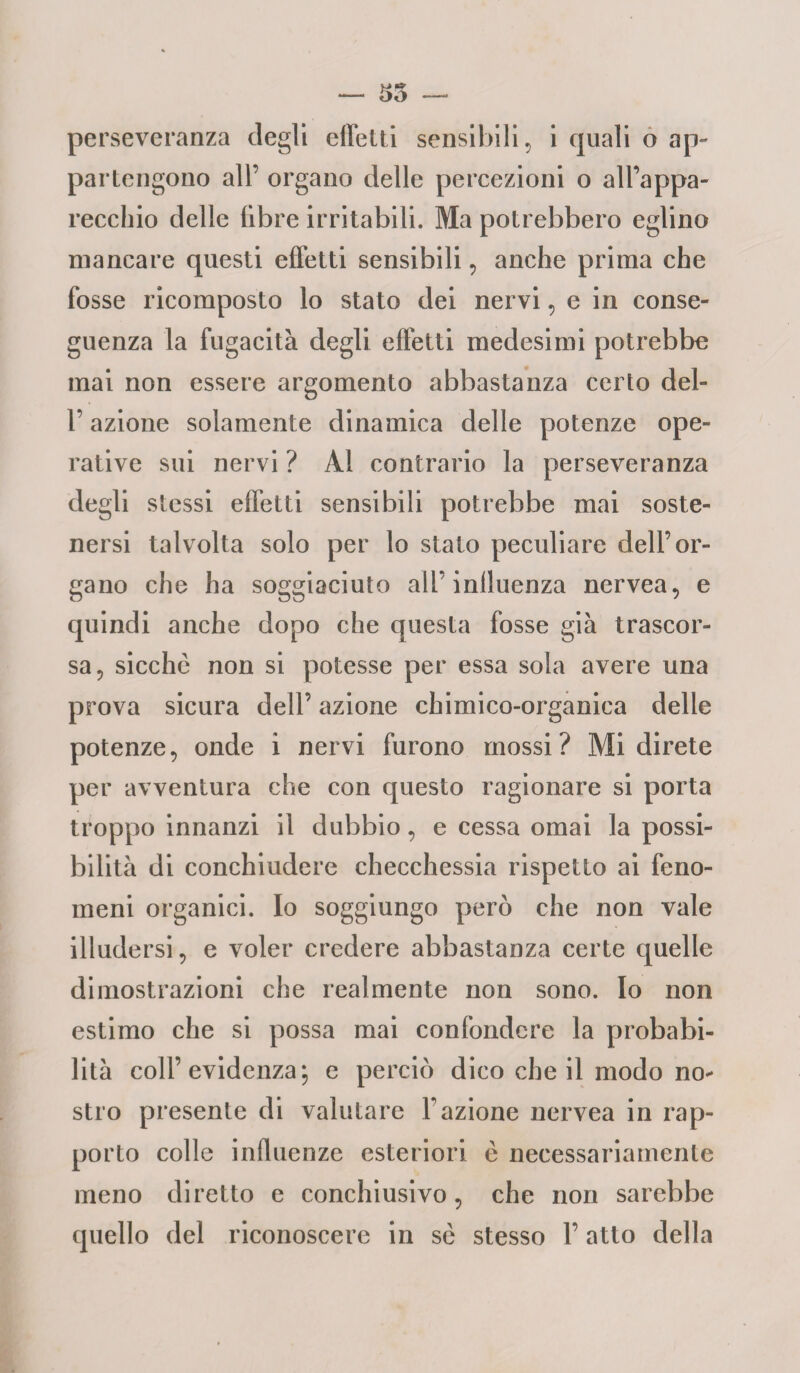 — 55 —

perseveranza degli effetti sensibili, i quali o appartengono all' organo delle percezioni o all'apparecchio delle fibre irritabili. Ma potrebbero eglino mancare questi effetti sensibili, anche prima che fosse ricomposto lo stato dei nervi, e in conseguenza la fugacità degli effetti medesimi potrebbe mai non essere argomento abbastanza certo dell' azione solamente dinamica delle potenze operative sui nervi? Al contrario la perseveranza degli stessi effetti sensibili potrebbe mai sostenersi talvolta solo per lo stato peculiare dell' organo che ha soggiaciuto all' influenza nervea, e quindi anche dopo che questa fosse già trascorsa, sicchè non si potesse per essa sola avere una prova sicura dell' azione chimico-organica delle potenze, onde i nervi furono mossi? Mi direte per avventura che con questo ragionare si porta troppo innanzi il dubbio, e cessa omai la possibilità di conchiudere checchessia rispetto ai fenomeni organici. Io soggiungo però che non vale illudersi, e voler credere abbastanza certe quelle dimostrazioni che realmente non sono. Io non estimo che si possa mai confondere la probabilità coll' evidenza; e perciò dico che il modo nostro presente di valutare l'azione nervea in rapporto colle influenze esteriori è necessariamente meno diretto e conchiusivo, che non sarebbe quello del riconoscere in sè stesso l' atto della